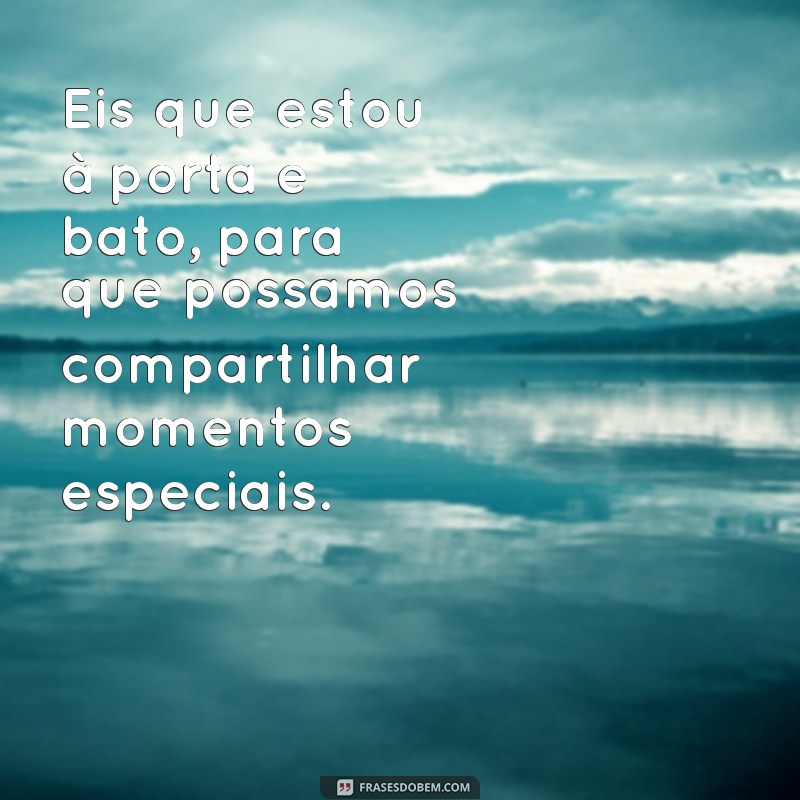 Eis que estou à porta e bato, para que possamos compartilhar momentos especiais.

FRASESDOBEM.COM